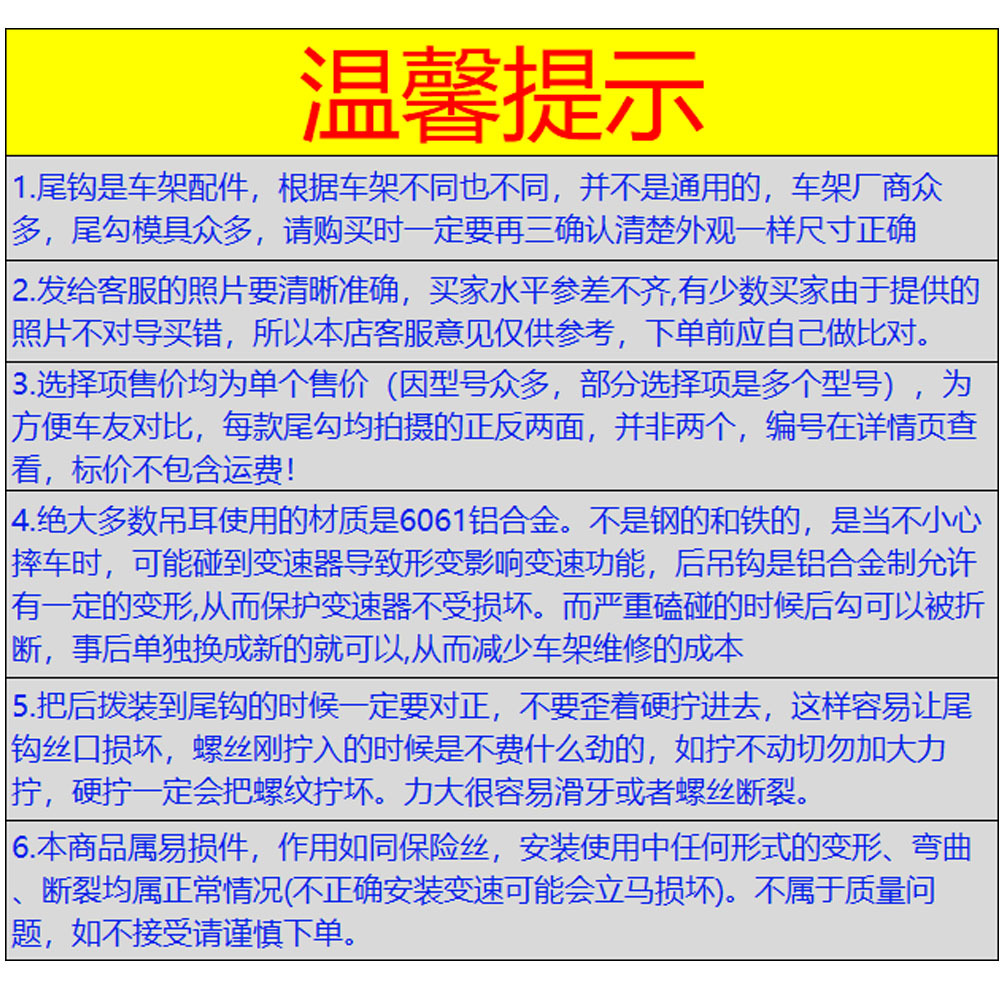 温馨提示

1.尾钩是车架配件，根据车架不同也不同，并不是通用的，车架厂商众多，尾勾模具众多，请购买时一定要再三确认清楚外观一样尺寸正确

2.发给客服的照片要清晰准确，买家水平参差不齐,有少数买家由于提供的照片不对导买错，所以本店客服意见仅供参考，下单前应自己做比对。

3.选择项售价均为单个售价（因型号众多，部分选择项是多个型号），为方便车友对比，每款尾勾均拍摄的正反两面，并非两个，编号在详情页查看，标价不包含运费!

4.绝大多数吊耳使用的材质是6061铝合金。不是钢的和铁的，是当不小心摔车时，可能碰到变速器导致形变影响变速功能，后吊钩是铝合金制允许有一定的变形,从而保护变速器不受损坏。而严重磕碰的时候后勾可以被折断，事后单独换成新的就可以,从而减少车架维修的成本

5.把后拨装到尾钩的时候一定要对正，不要歪着硬拧进去，这样容易让尾钩丝口损坏，螺丝刚拧入的时候是不费什么劲的，如拧不动切勿加大力拧，硬拧一定会把螺纹拧坏。力大很容易滑牙或者螺丝断裂。

6.本商品属易损件，作用如同保险丝，安装使用中任何形式的变形、弯曲、断裂均属正常情况(不正确安装变速可能会立马损坏)。不属于质量问题，如不接受请谨慎下单。